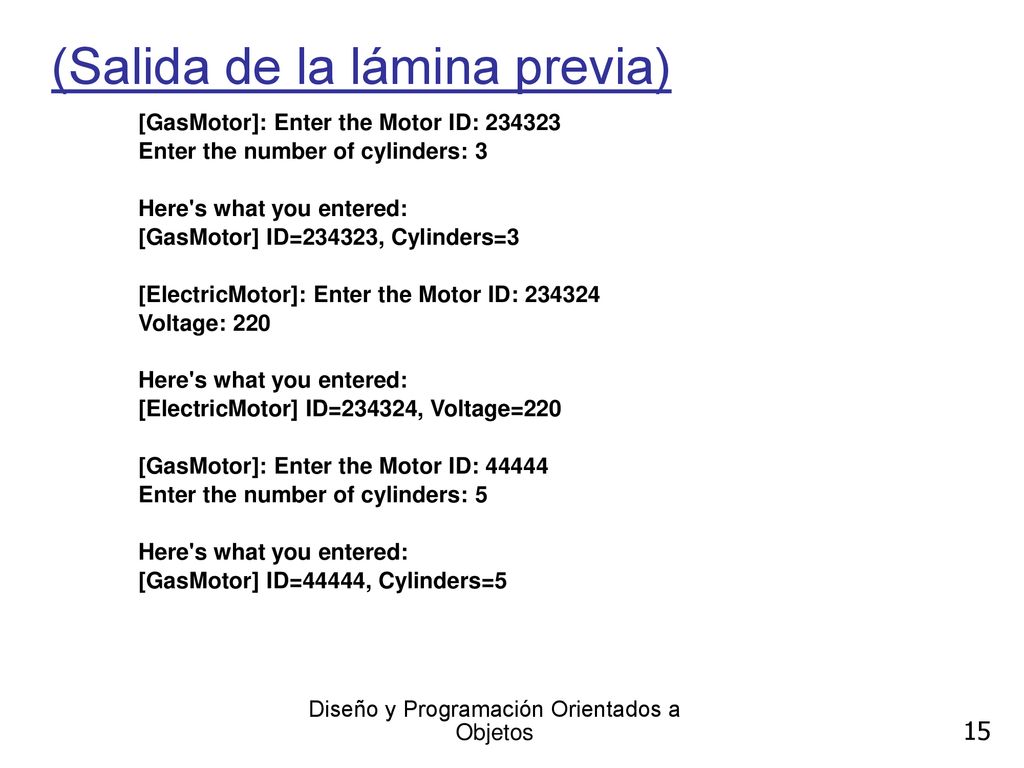 (Salida de la lámina previa)

[GasMotor]: Enter the Motor ID: 234323
Enter the number of cylinders: 3

Here's what you entered:
[GasMotor] ID=234323, Cylinders=3

[ElectricMotor]: Enter the Motor ID: 234324
Voltage: 220

Here's what you entered:
[ElectricMotor] ID=234324, Voltage=220

[GasMotor]: Enter the Motor ID: 44444
Enter the number of cylinders: 5

Here's what you entered:
[GasMotor] ID=44444, Cylinders=5

Diseño y Programación Orientados a Objetos

15